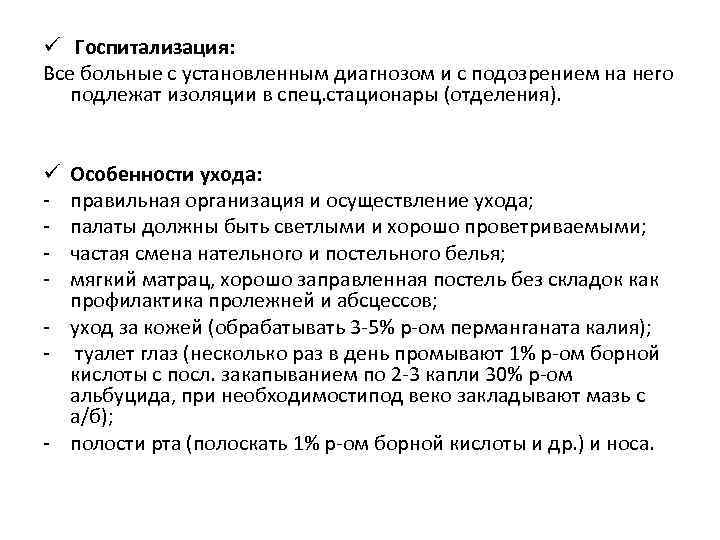 ✓ Госпитализация:
Все больные с установленным диагнозом и с подозрением на него подлежат изоляции в спец.стационары (отделения).

✓ Особенности ухода:
- правильная организация и осуществление ухода;
- палаты должны быть светлыми и хорошо проветриваемыми;
- частая смена нательного и постельного белья;
- мягкий матрац, хорошо заправленная постель без складок как профилактика пролежней и абсцессов;
- уход за кожей (обрабатывать 3-5% р-ом перманганата калия);
- туалет глаз (несколько раз в день промывают 1% р-ом борной кислоты с посл. закапыванием по 2-3 капли 30% р-ом альбуцида, при необходимостипод веко закладывают мазь с а/б);
- полости рта (полоскать 1% р-ом борной кислоты и др.) и носа.